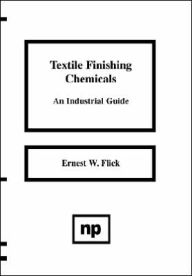 Textile Finishing Chemicals

An Industrial Guide

Ernest W. Flick

np